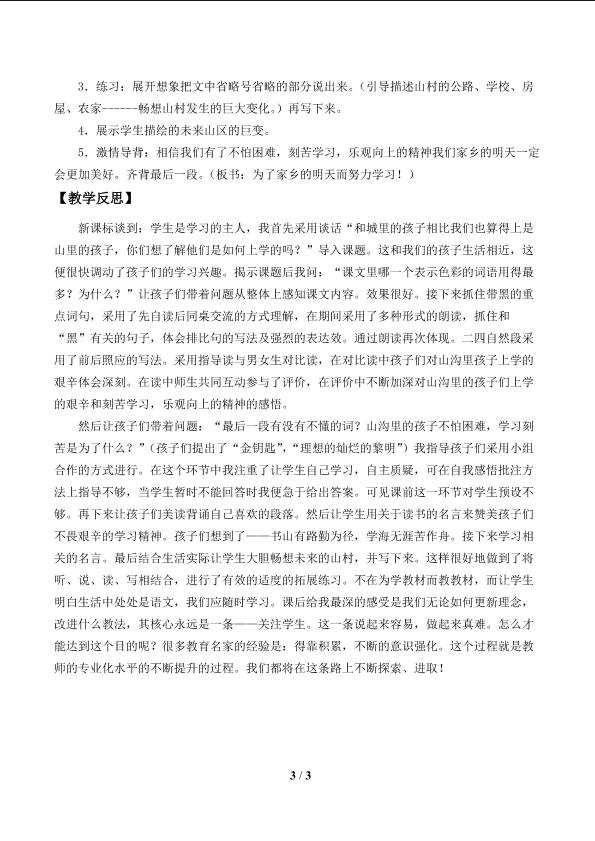 3．练习：展开想象把文中省略号省略的部分说出来。（引导描述山村的公路、学校、房屋、农家------畅想山村发生的巨大变化。）再写下来。

4．展示学生描绘的未来山区的巨变。

5．激情导背：相信我们有了不怕困难，刻苦学习，乐观向上的精神我们家乡的明天一定会更加美好。齐背最后一段。（板书：为了家乡的明天而努力学习！）

【教学反思】

新课标谈到：学生是学习的主人，我首先采用谈话“和城里的孩子相比我们也算得上是山里的孩子，你们想了解他们是如何上学的吗？”导入课题。这和我们的孩子生活相近，这便很快调动了孩子们的学习兴趣。揭示课题后我问：“课文里哪一个表示色彩的词语用得最多？为什么？”让孩子们带着问题从整体上感知课文内容。效果很好。接下来抓住带黑的重点词句，采用了先自读后同桌交流的方式理解，在期间采用了多种形式的朗读，抓住和“黑”有关的句子，体会排比句的写法及强烈的表达效。通过朗读再次体现。二四自然段采用了前后照应的写法。采用指导读与男女生对比读，在对比读中孩子们对山沟里孩子上学的艰辛体会深刻。在读中师生共同互动参与了评价，在评价中不断加深对山沟里的孩子们上学的艰辛和刻苦学习，乐观向上的精神的感悟。

然后让孩子们带着问题：“最后一段有没有不懂的词？山沟里的孩子不怕困难，学习刻苦是为了什么？”(孩子们提出了“金钥匙”，“理想的灿烂的黎明”）我指导孩子们采用小组合作的方式进行。在这个环节中我注重了让学生自己学习，自主质疑，可在自我感悟批注方法上指导不够，当学生暂时不能回答时我便急于给出答案。可见课前这一环节对学生预设不够。再下来让孩子们美读背诵自己喜欢的段落。然后让学生用关于读书的名言来赞美孩子们不畏艰辛的学习精神。孩子们想到了——书山有路勤为径，学海无涯苦作舟。接下来学习相关的名言。最后结合生活实际让学生大胆畅想未来的山村，并写下来。这样很好地做到了将听、说、读、写相结合，进行了有效的适度的拓展练习。不在为学教材而教教材，而让学生明白生活中处处是语文，我们应随时学习。课后给我最深的感受是我们无论如何更新理念，改进什么教法，其核心永远是一条——关注学生。这一条说起来容易，做起来真难。怎么才能达到这个目的呢？很多教育名家的经验是：得靠积累，不断的意识强化。这个过程就是教师的专业化水平的不断提升的过程。我们都将在这条路上不断探索、进取！

3 / 3